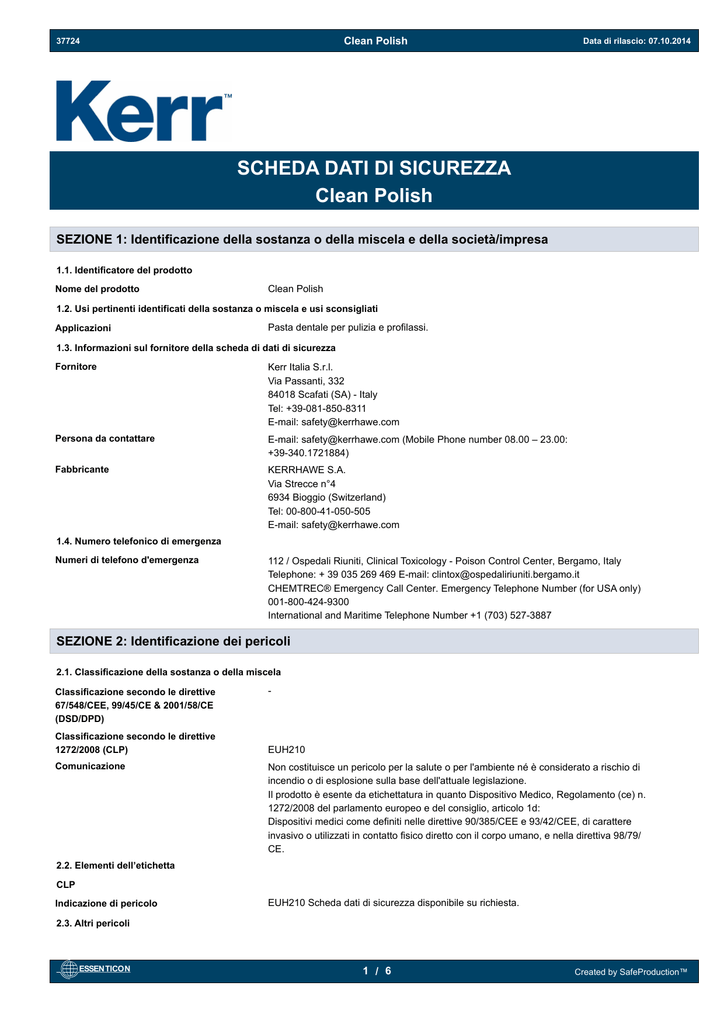 37724 Clean Polish Data di rilascio: 07.10.2014

Kerr™

SCHEDA DATI DI SICUREZZA
Clean Polish

SEZIONE 1: Identificazione della sostanza o della miscela e della società/impresa

1.1. Identificatore del prodotto

Nome del prodotto Clean Polish

1.2. Usi pertinenti identificati della sostanza o miscela e usi sconsigliati

Applicazioni Pasta dentale per pulizia e profilassi.

1.3. Informazioni sul fornitore della scheda di dati di sicurezza

Fornitore Kerr Italia S.r.l.
Via Passanti, 332
84018 Scafati (SA) - Italy
Tel: +39-081-850-8311
E-mail: safety@kerrhawe.com

Persona da contattare E-mail: safety@kerrhawe.com (Mobile Phone number 08.00 – 23.00: +39-340.1721884)

Fabbricante KERRHAWE S.A.
Via Strecce n°4
6934 Bioggio (Switzerland)
Tel: 00-800-41-050-505
E-mail: safety@kerrhawe.com

1.4. Numero telefonico di emergenza

Numeri di telefono d'emergenza 112 / Ospedali Riuniti, Clinical Toxicology - Poison Control Center, Bergamo, Italy Telephone: + 39 035 269 469 E-mail: clintox@ospedaliriuniti.bergamo.it
CHEMTREC® Emergency Call Center. Emergency Telephone Number (for USA only) 001-800-424-9300
International and Maritime Telephone Number +1 (703) 527-3887

SEZIONE 2: Identificazione dei pericoli

2.1. Classificazione della sostanza o della miscela

Classificazione secondo le direttive 67/548/CEE, 99/45/CE & 2001/58/CE (DSD/DPD) -

Classificazione secondo le direttive 1272/2008 (CLP) EUH210

Comunicazione Non costituisce un pericolo per la salute o per l'ambiente né è considerato a rischio di incendio o di esplosione sulla base dell'attuale legislazione.
Il prodotto è esente da etichettatura in quanto Dispositivo Medico, Regolamento (ce) n. 1272/2008 del parlamento europeo e del consiglio, articolo 1d:
Dispositivi medici come definiti nelle direttive 90/385/CEE e 93/42/CEE, di carattere invasivo o utilizzati in contatto fisico diretto con il corpo umano, e nella direttiva 98/79/CE.

2.2. Elementi dell'etichetta

CLP

Indicazione di pericolo EUH210 Scheda dati di sicurezza disponibile su richiesta.

2.3. Altri pericoli

ESSENTICON 1 / 6 Created by SafeProduction™